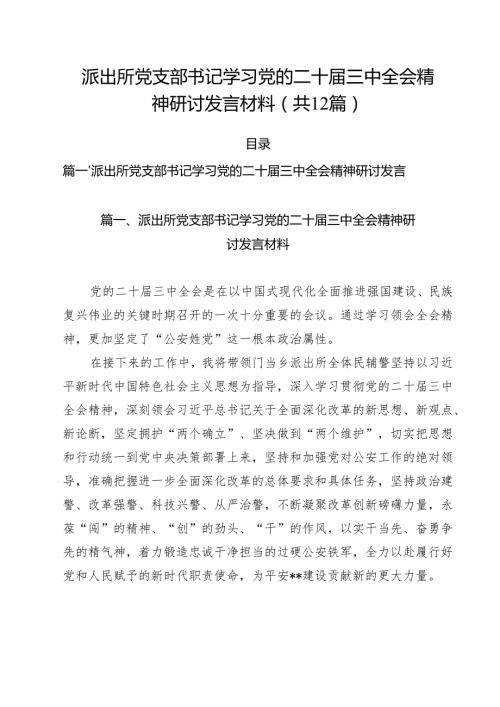 派出所党支部书记学习党的二十届三中全会精神研讨发言材料（共12篇）

目录

篇一'派出所党支部书记学习党的二十届三中全会精神研讨发言

篇一、派出所党支部书记学习党的二十届三中全会精神研讨发言材料

党的二十届三中全会是在以中国式现代化全面推进强国建设、民族复兴伟业的关键时期召开的一次十分重要的会议。通过学习领会全会精神，更加坚定了“公安姓党”这一根本政治属性。

在接下来的工作中，我将带领门当乡派出所全体民辅警坚持以习近平新时代中国特色社会主义思想为指导，深入学习贯彻党的二十届三中全会精神，深刻领会习近平总书记关于全面深化改革的新思想、新观点、新论断，坚定拥护“两个确立”、坚决做到“两个维护”，切实把思想和行动统一到党中央决策部署上来，坚持和加强党对公安工作的绝对领导，准确把握进一步全面深化改革的总体要求和具体任务，坚持政治建警、改革强警、科技兴警、从严治警，不断凝聚改革创新磅礴力量，永葆“闯”的精神、“创”的劲头、“干”的作风，以实干当先、奋勇争先的精气神，着力锻造忠诚干净担当的过硬公安铁军，全力以赴履行好党和人民赋予的新时代职责使命，为平安**建设贡献新的更大力量。